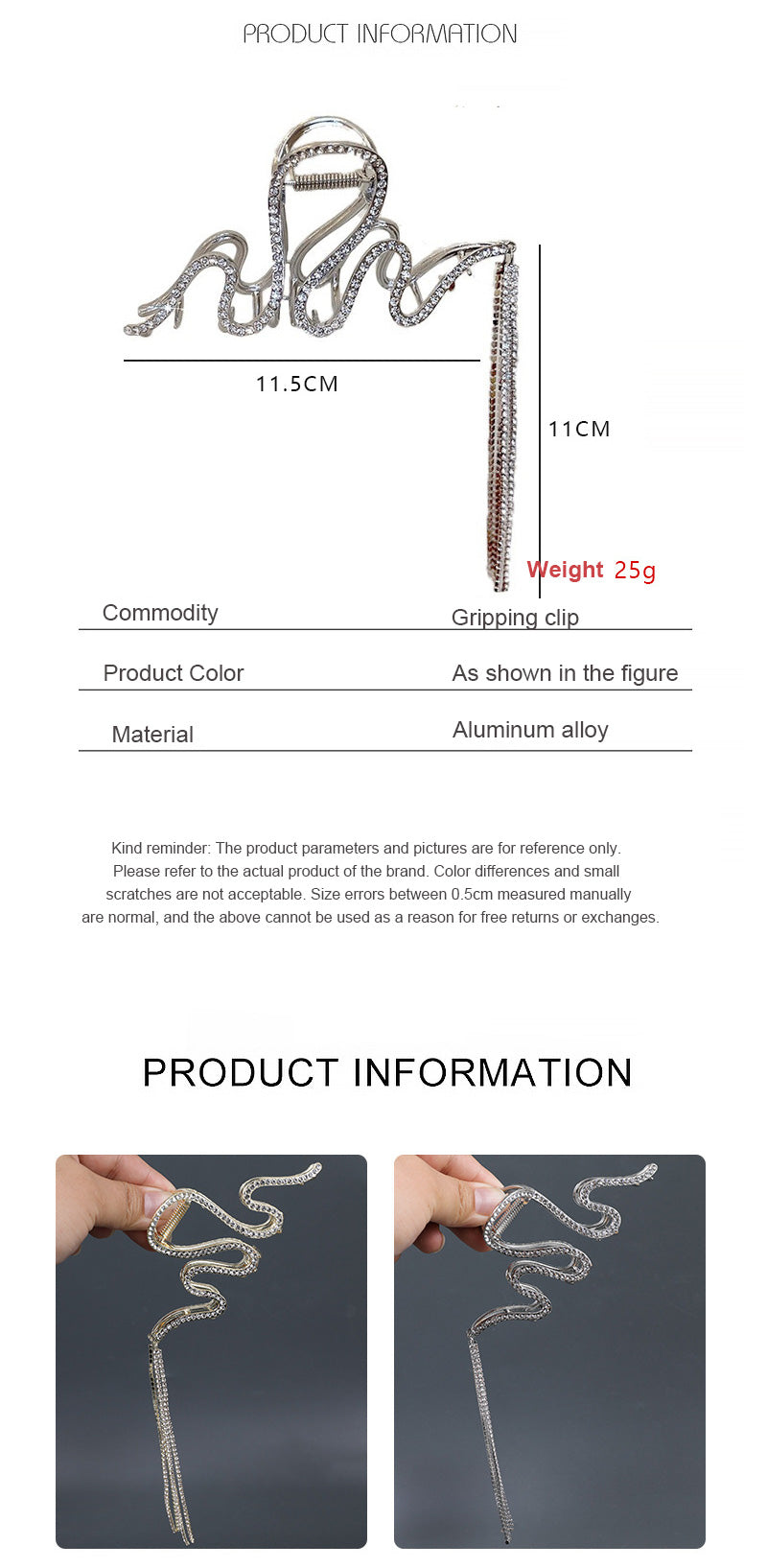 PRODUCT INFORMATION

11.5CM

11CM

Weight 25g

Commodity
Gripping clip

Product Color
As shown in the figure

Material
Aluminum alloy

Kind reminder: The product parameters and pictures are for reference only. Please refer to the actual product of the brand. Color differences and small scratches are not acceptable. Size errors between 0.5cm measured manually are normal, and the above cannot be used as a reason for free returns or exchanges.

PRODUCT INFORMATION